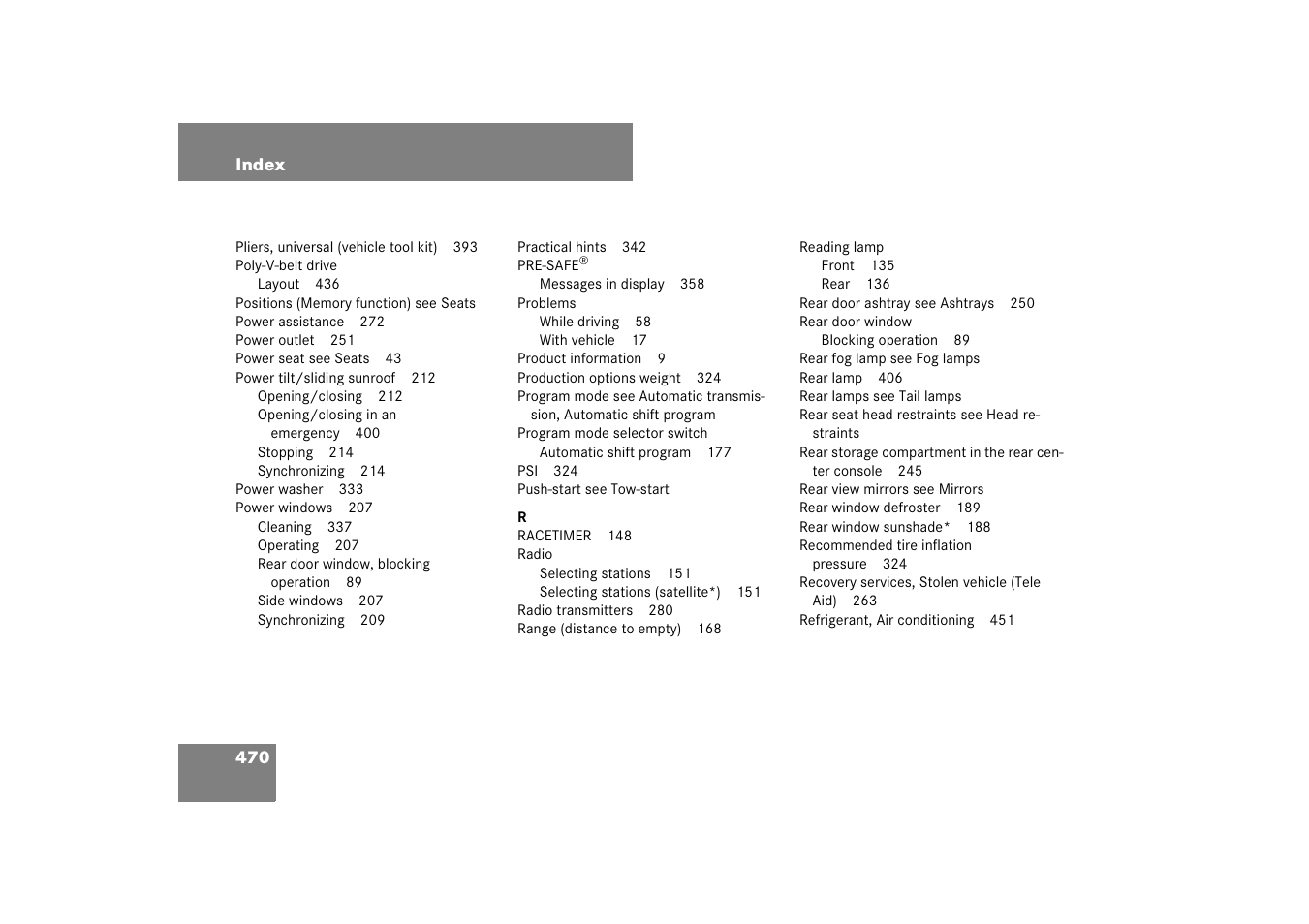 Index

Pliers, universal (vehicle tool kit) 393
Poly-V-belt drive
Layout 436
Positions (Memory function) see Seats
Power assistance 272
Power outlet 251
Power seat see Seats 43
Power tilt/sliding sunroof 212
Opening/closing 212
Opening/closing in an emergency 400
Stopping 214
Synchronizing 214
Power washer 333
Power windows 207
Cleaning 337
Operating 207
Rear door window, blocking operation 89
Side windows 207
Synchronizing 209

Practical hints 342
PRE-SAFE®
Messages in display 358
Problems
While driving 58
With vehicle 17
Product information 9
Production options weight 324
Program mode see Automatic transmission, Automatic shift program
Program mode selector switch
Automatic shift program 177
PSI 324
Push-start see Tow-start

R
RACETIMER 148
Radio
Selecting stations 151
Selecting stations (satellite*) 151
Radio transmitters 280
Range (distance to empty) 168

Reading lamp
Front 135
Rear 136
Rear door ashtray see Ashtrays 250
Rear door window
Blocking operation 89
Rear fog lamp see Fog lamps
Rear lamp 406
Rear lamps see Tail lamps
Rear seat head restraints see Head restraints
Rear storage compartment in the rear center console 245
Rear view mirrors see Mirrors
Rear window defroster 189
Rear window sunshade* 188
Recommended tire inflation pressure 324
Recovery services, Stolen vehicle (Tele Aid) 263
Refrigerant, Air conditioning 451

470